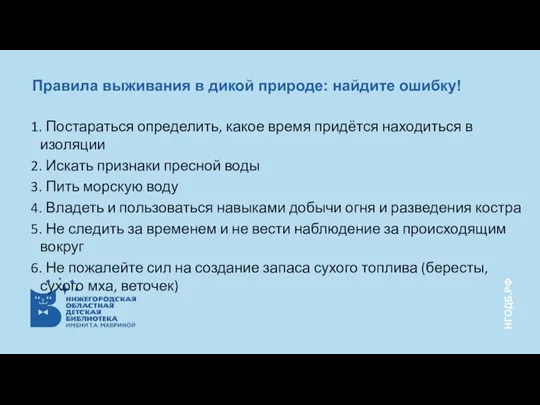 Правила выживания в дикой природе: найдите ошибку!

1. Постараться определить, какое время придётся находиться в изоляции
2. Искать признаки пресной воды
3. Пить морскую воду
4. Владеть и пользоваться навыками добычи огня и разведения костра
5. Не следить за временем и не вести наблюдение за происходящим вокруг
6. Не пожалейте сил на создание запаса сухого топлива (бересты, сухого мха, веточек)

НИЖЕГОРОДСКАЯ ОБЛАСТНАЯ ДЕТСКАЯ БИБЛИОТЕКА ИМЕНИ Т.А. МАВРИНОЙ

НГОДБ.РФ